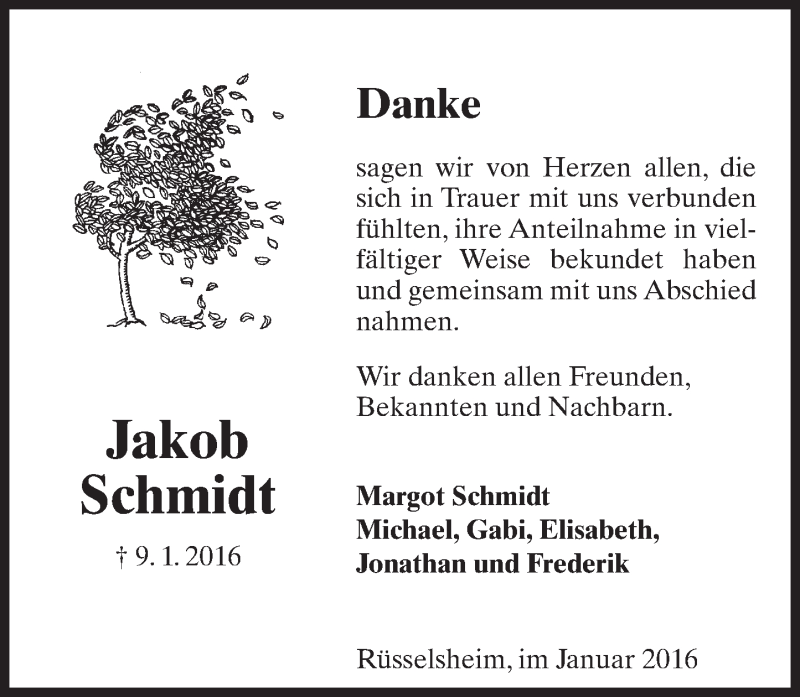 Jakob
Schmidt

† 9. 1. 2016

Danke

sagen wir von Herzen allen, die sich in Trauer mit uns verbunden fühlten, ihre Anteilnahme in vielfältiger Weise bekundet haben und gemeinsam mit uns Abschied nahmen.

Wir danken allen Freunden, Bekannten und Nachbarn.

Margot Schmidt
Michael, Gabi, Elisabeth,
Jonathan und Frederik

Rüsselsheim, im Januar 2016